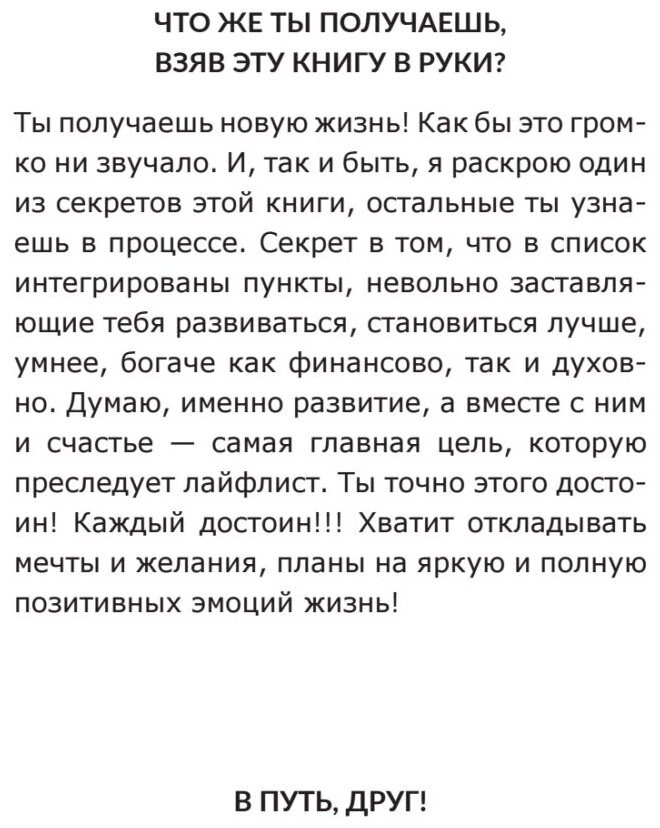 ЧТО ЖЕ ТЫ ПОЛУЧАЕШЬ,
ВЗЯВ ЭТУ КНИГУ В РУКИ?

Ты получаешь новую жизнь! Как бы это громко ни звучало. И, так и быть, я раскрою один из секретов этой книги, остальные ты узнаешь в процессе. Секрет в том, что в список интегрированы пункты, невольно заставляющие тебя развиваться, становиться лучше, умнее, богаче как финансово, так и духовно. Думаю, именно развитие, а вместе с ним и счастье — самая главная цель, которую преследует лайфлист. Ты точно этого достоин! Каждый достоин!!! Хватит откладывать мечты и желания, планы на яркую и полную позитивных эмоций жизнь!

В ПУТЬ, ДРУГ!